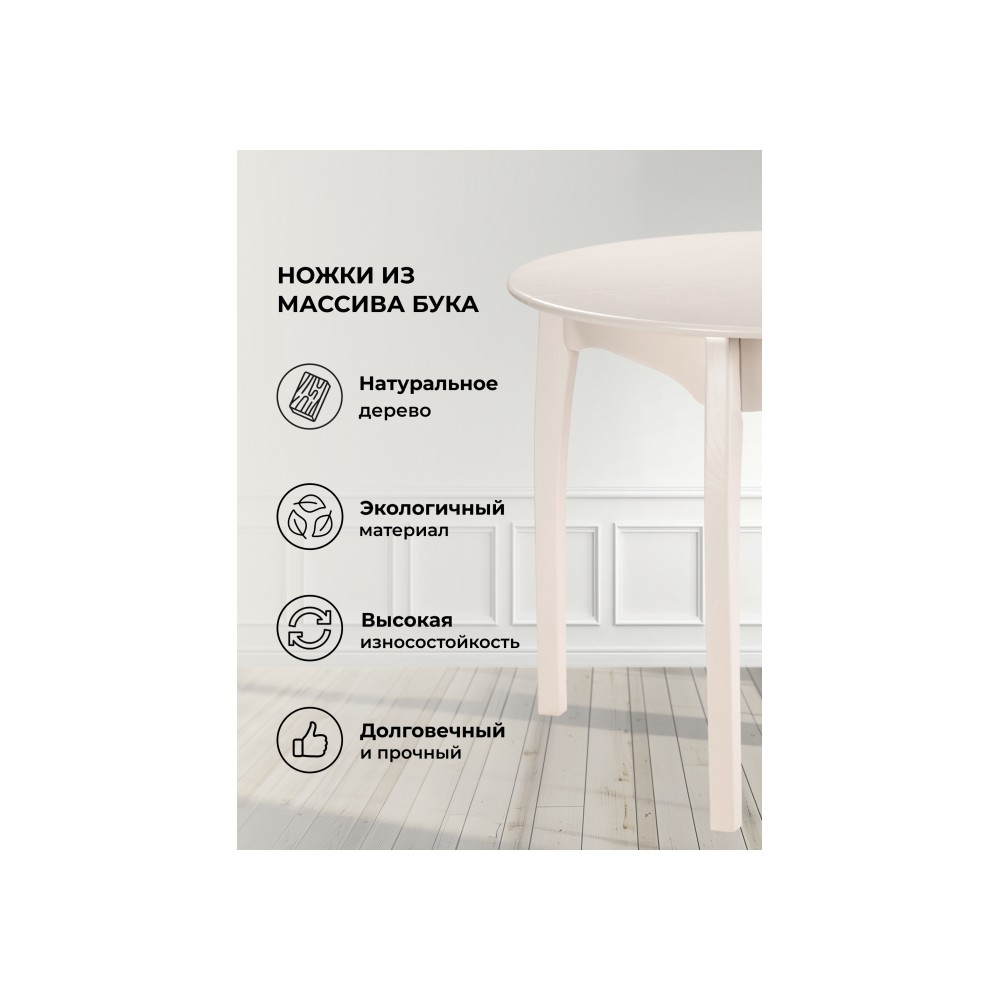 НОЖКИ ИЗ
МАССИВА БУКА

Натуральное
дерево

Экологичный
материал

Высокая
износостойкость

Долговечный
и прочный